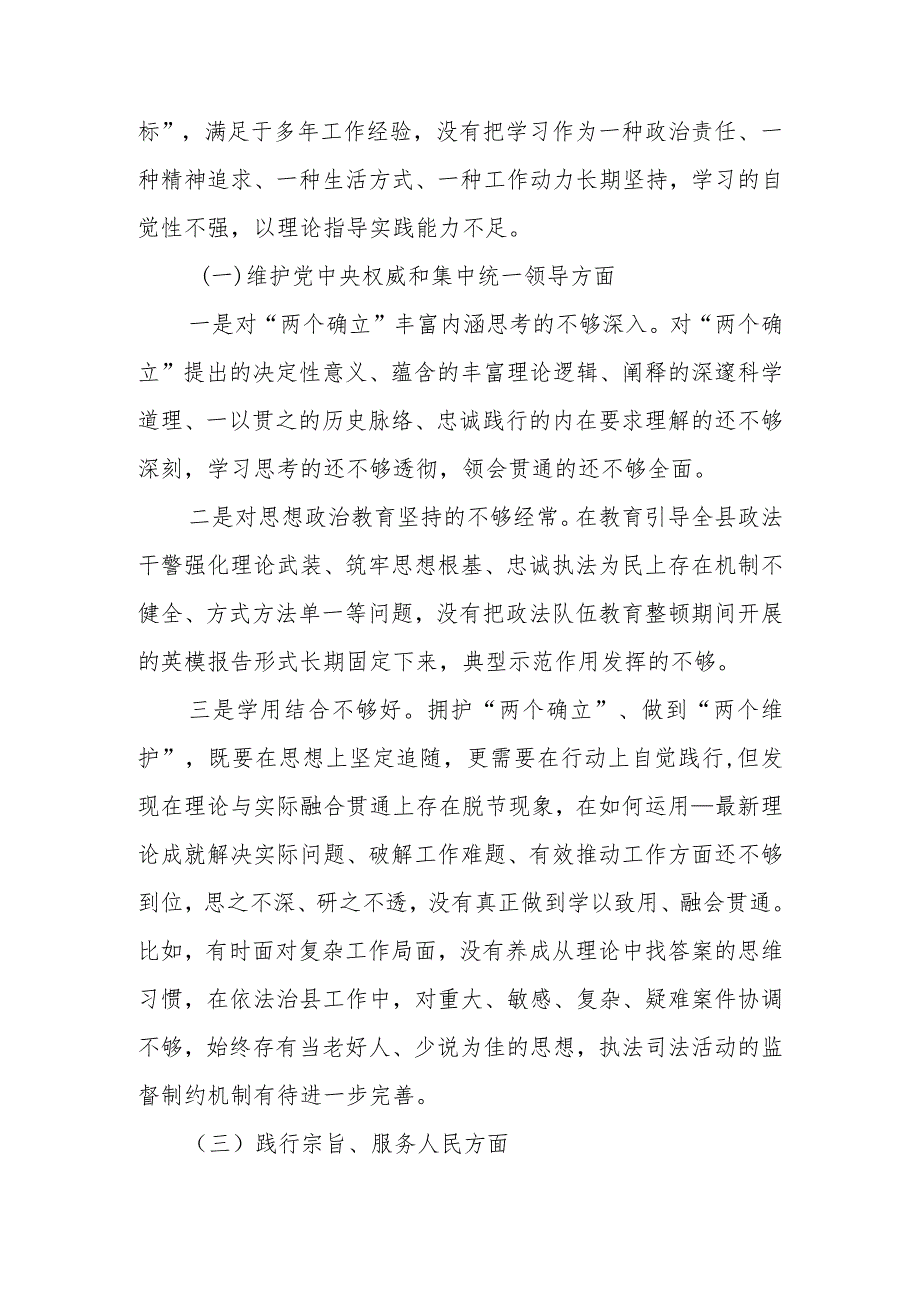 标”，满足于多年工作经验，没有把学习作为一种政治责任、一种精神追求、一种生活方式、一种工作动力长期坚持，学习的自觉性不强，以理论指导实践能力不足。

(一)维护党中央权威和集中统一领导方面

一是对“两个确立”丰富内涵思考的不够深入。对“两个确立”提出的决定性意义、蕴含的丰富理论逻辑、阐释的深邃科学道理、一以贯之的历史脉络、忠诚践行的内在要求理解的还不够深刻，学习思考的还不够透彻，领会贯通的还不够全面。

二是对思想政治教育坚持的不够经常。在教育引导全县政法干警强化理论武装、筑牢思想根基、忠诚执法为民上存在机制不健全、方式方法单一等问题，没有把政法队伍教育整顿期间开展的英模报告形式长期固定下来，典型示范作用发挥的不够。

三是学用结合不够好。拥护“两个确立”、做到“两个维护”，既要在思想上坚定追随，更需要在行动上自觉践行,但发现在理论与实际融合贯通上存在脱节现象，在如何运用—最新理论成就解决实际问题、破解工作难题、有效推动工作方面还不够到位，思之不深、研之不透，没有真正做到学以致用、融会贯通。比如，有时面对复杂工作局面，没有养成从理论中找答案的思维习惯，在依法治县工作中，对重大、敏感、复杂、疑难案件协调不够，始终存有当老好人、少说为佳的思想，执法司法活动的监督制约机制有待进一步完善。

（三）践行宗旨、服务人民方面